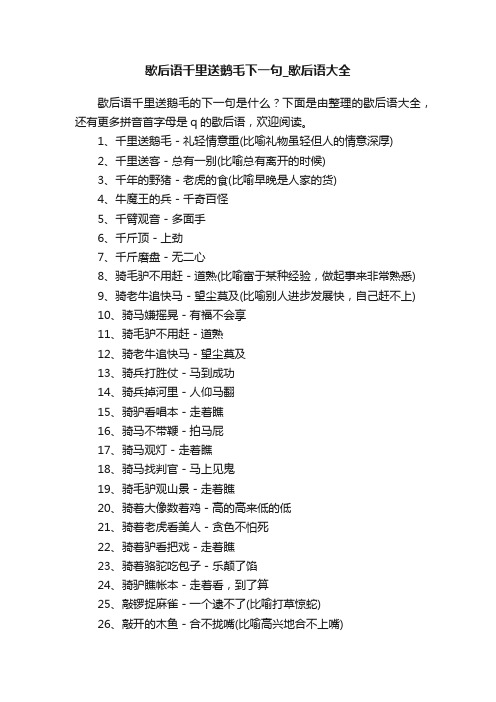 歇后语千里送鹅毛下一句_歇后语大全

歇后语千里送鹅毛的下一句是什么？下面是由整理的歇后语大全，还有更多拼音首字母是 q 的歇后语，欢迎阅读。

1、千里送鹅毛 - 礼轻情意重(比喻礼物虽轻但人的情意深厚)
2、千里送客 - 总有一别(比喻总有离开的时候)
3、千年的野猪 - 老虎的食(比喻早晚是人家的货)
4、牛魔王的兵 - 千奇百怪
5、千臂观音 - 多面手
6、千斤顶 - 上劲
7、千斤磨盘 - 无二心
8、骑毛驴不用赶 - 道熟(比喻富于某种经验，做起事来非常熟悉)
9、骑老牛追快马 - 望尘莫及(比喻别人进步发展快，自己赶不上)
10、骑马嫌摇晃 - 有福不会享
11、骑毛驴不用赶 - 道熟
12、骑老牛追快马 - 望尘莫及
13、骑兵打胜仗 - 马到成功
14、骑兵掉河里 - 人仰马翻
15、骑驴看唱本 - 走着瞧
16、骑马不带鞭 - 拍马屁
17、骑马观灯 - 走着瞧
18、骑马找判官 - 马上见鬼
19、骑毛驴观山景 - 走着瞧
20、骑着大像数着鸡 - 高的高来低的低
21、骑着老虎看美人 - 贪色不怕死
22、骑着驴看把戏 - 走着瞧
23、骑着骆驼吃包子 - 乐颠了馅
24、骑驴瞧帐本 - 走着看，到了算
25、敲锣捉麻雀 - 一个逮不了(比喻打草惊蛇)
26、敲开的木鱼 - 合不拢嘴(比喻高兴地合不上嘴)